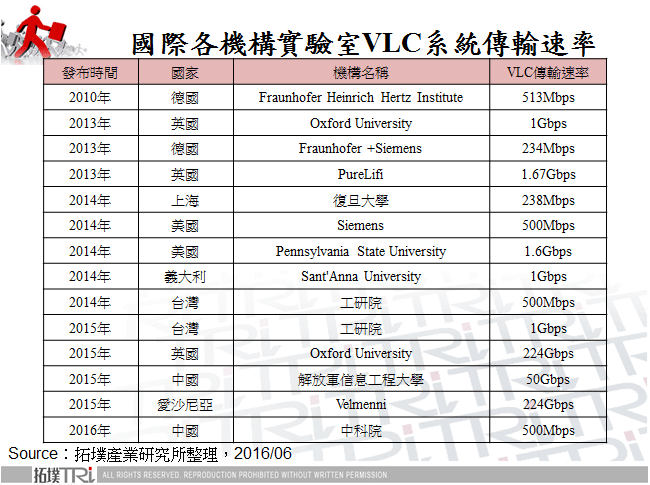 國際各機構實驗室VLC系統傳輸速率

| 發布時間 | 國家 | 機構名稱 | VLC傳輸速率 |
|---|---|---|---|
| 2010年 | 德國 | Fraunhofer Heinrich Hertz Institute | 513Mbps |
| 2013年 | 英國 | Oxford University | 1Gbps |
| 2013年 | 德國 | Fraunhofer +Siemens | 234Mbps |
| 2013年 | 英國 | PureLifi | 1.67Gbps |
| 2014年 | 上海 | 復旦大學 | 238Mbps |
| 2014年 | 美國 | Siemens | 500Mbps |
| 2014年 | 美國 | Pennsylvania State University | 1.6Gbps |
| 2014年 | 義大利 | Sant'Anna University | 1Gbps |
| 2014年 | 台灣 | 工研院 | 500Mbps |
| 2015年 | 台灣 | 工研院 | 1Gbps |
| 2015年 | 英國 | Oxford University | 224Gbps |
| 2015年 | 中國 | 解放軍信息工程大學 | 50Gbps |
| 2015年 | 愛沙尼亞 | Velmenni | 224Gbps |
| 2016年 | 中國 | 中科院 | 500Mbps |

Source：拓墣產業研究所整理，2016/06

拓墣TRi ALL RIGHTS RESERVED. REPRODUCTION PROHIBITED WITHOUT WRITTEN PERMISSION.